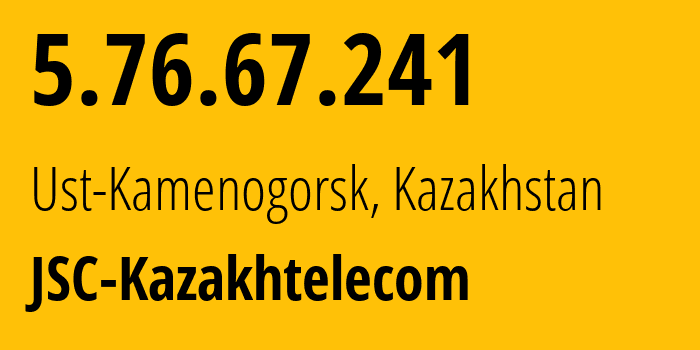 5.76.67.241

Ust-Kamenogorsk, Kazakhstan

JSC-Kazakhtelecom